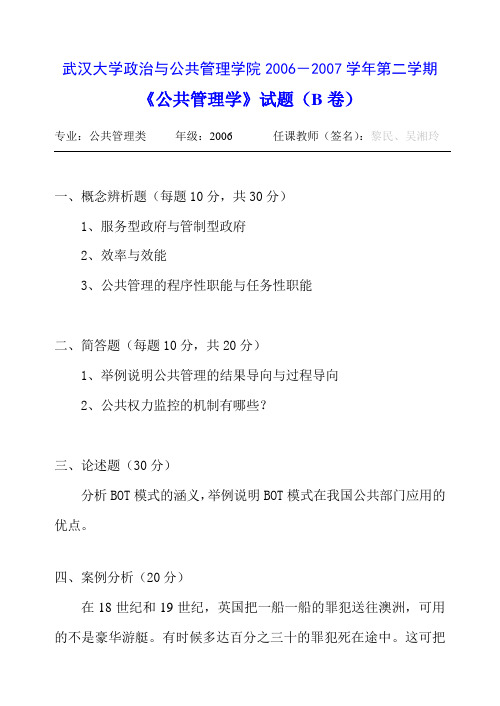 武汉大学政治与公共管理学院 2006－2007 学年第二学期

《公共管理学》试题（B 卷）

专业：公共管理类　　年级：2006　　任课教师（签名）：黎民、吴湘玲

一、概念辨析题（每题 10 分，共 30 分）

1、服务型政府与管制型政府

2、效率与效能

3、公共管理的程序性职能与任务性职能

二、简答题（每题 10 分，共 20 分）

1、举例说明公共管理的结果导向与过程导向

2、公共权力监控的机制有哪些？

三、论述题（30 分）

分析 BOT 模式的涵义，举例说明 BOT 模式在我国公共部门应用的优点。

四、案例分析（20 分）

在 18 世纪和 19 世纪，英国把一船一船的罪犯送往澳洲，可用的不是豪华游艇。有时候多达百分之三十的罪犯死在途中。这可把